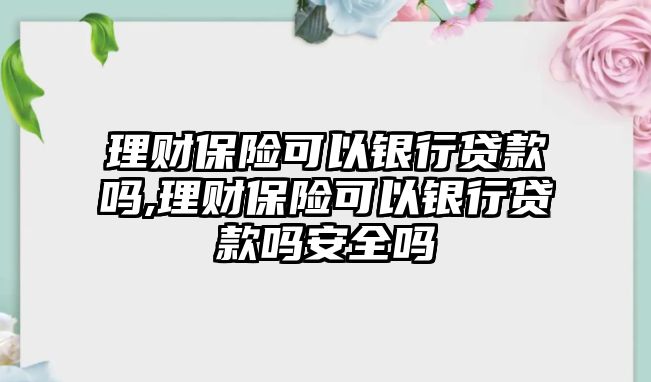 理财保险可以银行贷款吗,理财保险可以银行贷款吗安全吗